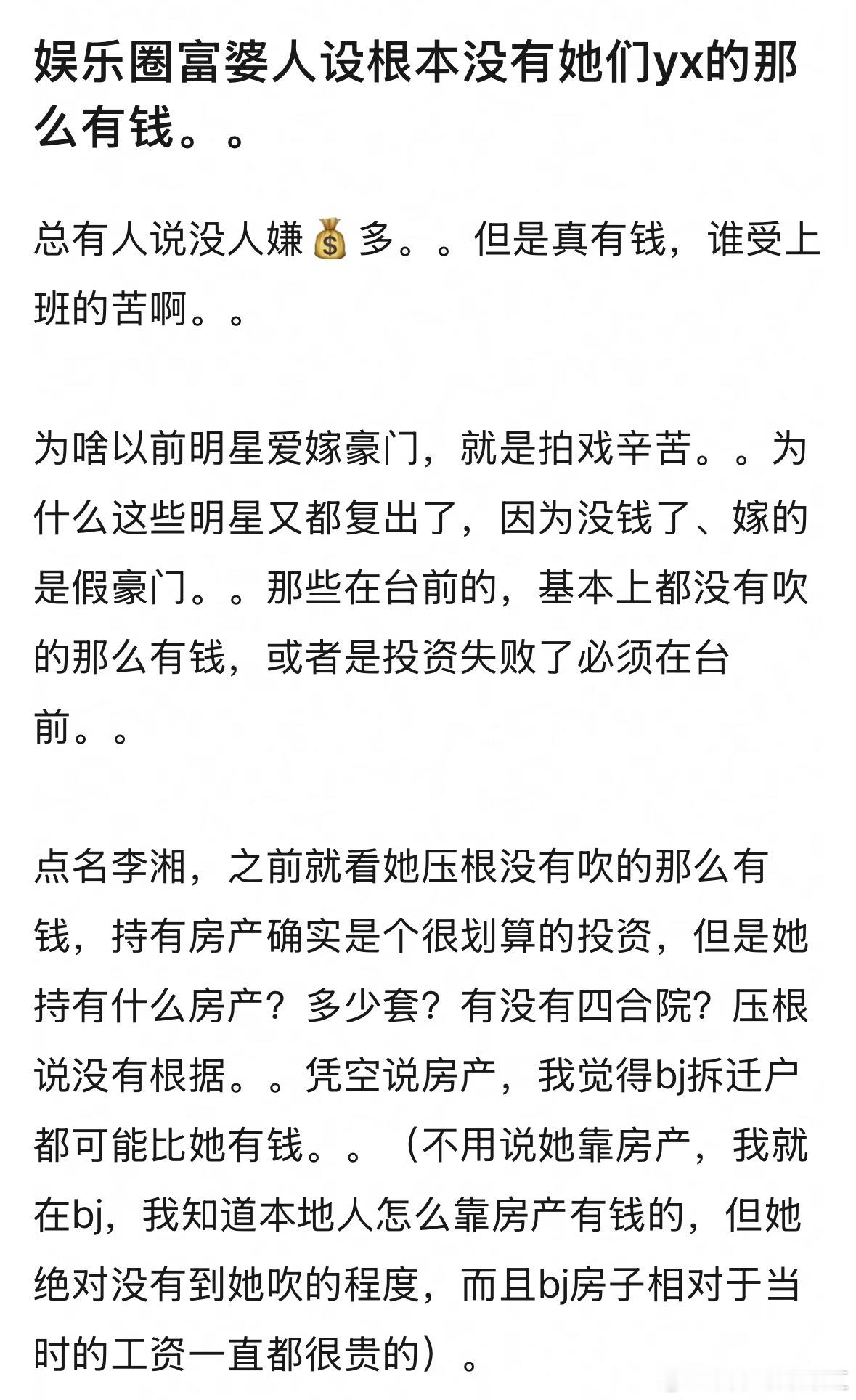 娱乐圈富婆人设根本没有她们yx的那么有钱。。

总有人说没人嫌💰多。。但是真有钱，谁受上班的苦啊。。

为啥以前明星爱嫁豪门，就是拍戏辛苦。。为什么这些明星又都复出了，因为没钱了、嫁的是假豪门。。那些在台前的，基本上都没有吹的那么有钱，或者是投资失败了必须在台前。。

点名李湘，之前就看她压根没有吹的那么有钱，持有房产确实是个很划算的投资，但是她持有什么房产？多少套？有没有四合院？压根说没有根据。。凭空说房产，我觉得bj拆迁户都可能比她有钱。。（不用说她靠房产，我就在bj，我知道本地人怎么靠房产有钱的，但她绝对没有到她吹的程度，而且bj房子相对于当时的工资一直都很贵的）。